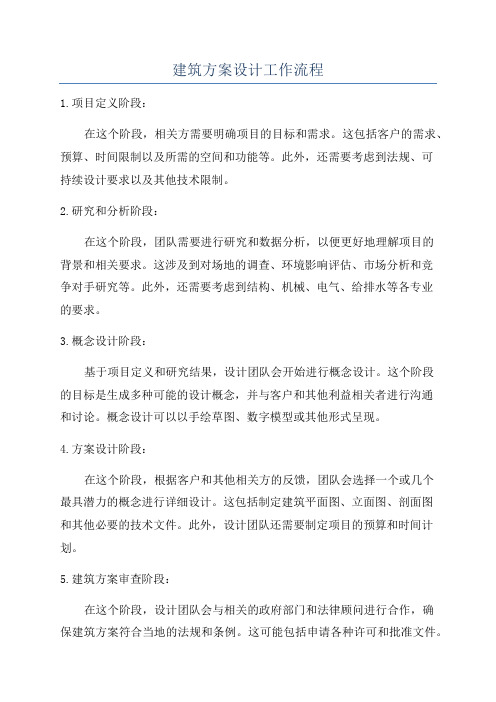 建筑方案设计工作流程

1.项目定义阶段：

在这个阶段，相关方需要明确项目的目标和需求。这包括客户的需求、预算、时间限制以及所需的空间和功能等。此外，还需要考虑到法规、可持续设计要求以及其他技术限制。

2.研究和分析阶段：

在这个阶段，团队需要进行研究和数据分析，以便更好地理解项目的背景和相关要求。这涉及到对场地的调查、环境影响评估、市场分析和竞争对手研究等。此外，还需要考虑到结构、机械、电气、给排水等各专业的要求。

3.概念设计阶段：

基于项目定义和研究结果，设计团队会开始进行概念设计。这个阶段的目标是生成多种可能的设计概念，并与客户和其他利益相关者进行沟通和讨论。概念设计可以以手绘草图、数字模型或其他形式呈现。

4.方案设计阶段：

在这个阶段，根据客户和其他相关方的反馈，团队会选择一个或几个最具潜力的概念进行详细设计。这包括制定建筑平面图、立面图、剖面图和其他必要的技术文件。此外，设计团队还需要制定项目的预算和时间计划。

5.建筑方案审查阶段：

在这个阶段，设计团队会与相关的政府部门和法律顾问进行合作，确保建筑方案符合当地的法规和条例。这可能包括申请各种许可和批准文件。